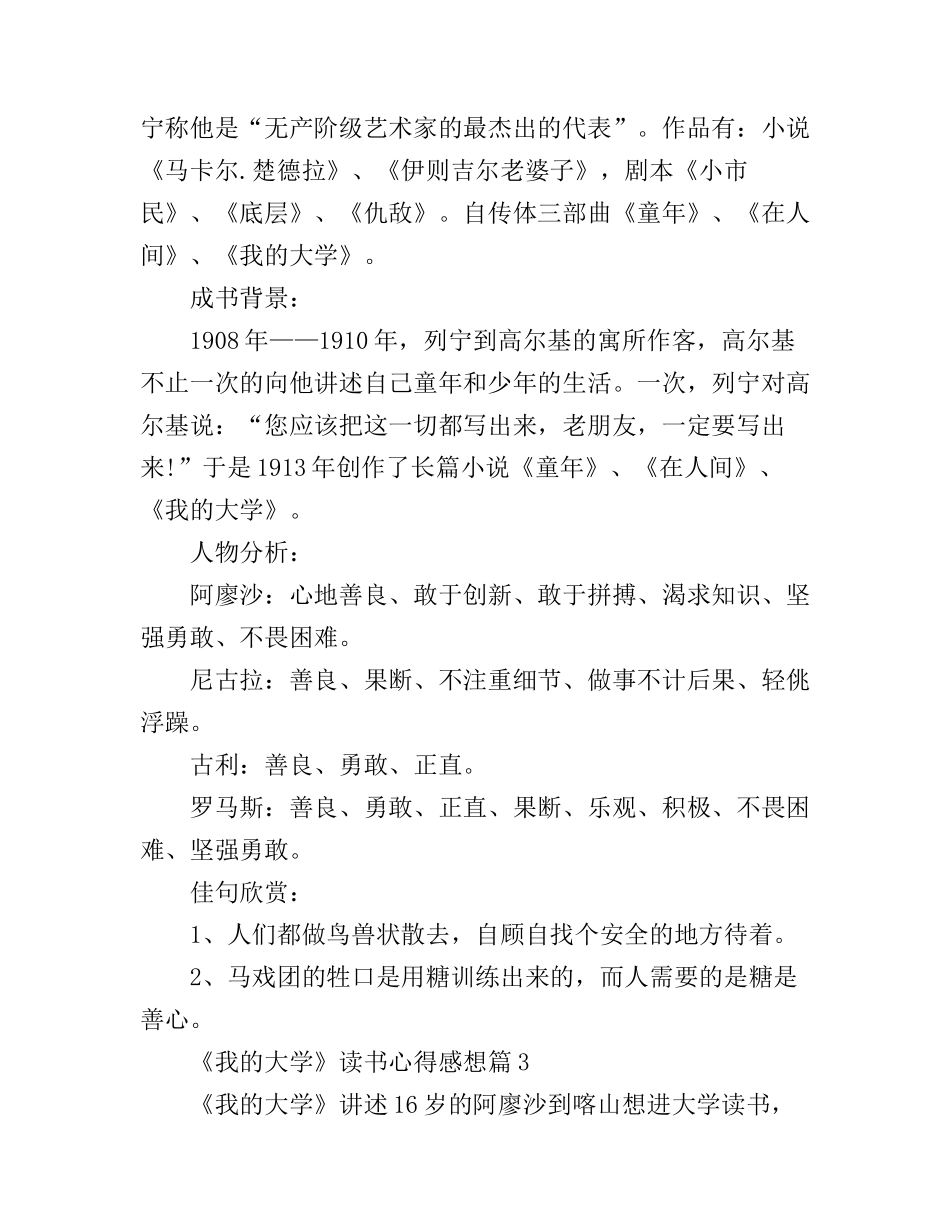 宁称他是“无产阶级艺术家的最杰出的代表”。作品有：小说《马卡尔.楚德拉》、《伊则吉尔老婆子》，剧本《小市民》、《底层》、《仇敌》。自传体三部曲《童年》、《在人间》、《我的大学》。

成书背景：

1908年——1910年，列宁到高尔基的寓所作客，高尔基不止一次的向他讲述自己童年和少年的生活。一次，列宁对高尔基说：“您应该把这一切都写出来，老朋友，一定要写出来!”于是1913年创作了长篇小说《童年》、《在人间》、《我的大学》。

人物分析：

阿廖沙：心地善良、敢于创新、敢于拼搏、渴求知识、坚强勇敢、不畏困难。

尼古拉：善良、果断、不注重细节、做事不计后果、轻佻浮躁。

古利：善良、勇敢、正直。

罗马斯：善良、勇敢、正直、果断、乐观、积极、不畏困难、坚强勇敢。

佳句欣赏：

1、人们都做鸟兽状散去，自顾自找个安全的地方待着。

2、马戏团的牲口是用糖训练出来的，而人需要的是糖是善心。

《我的大学》读书心得感想篇3

《我的大学》讲述16岁的阿廖沙到喀山想进大学读书，